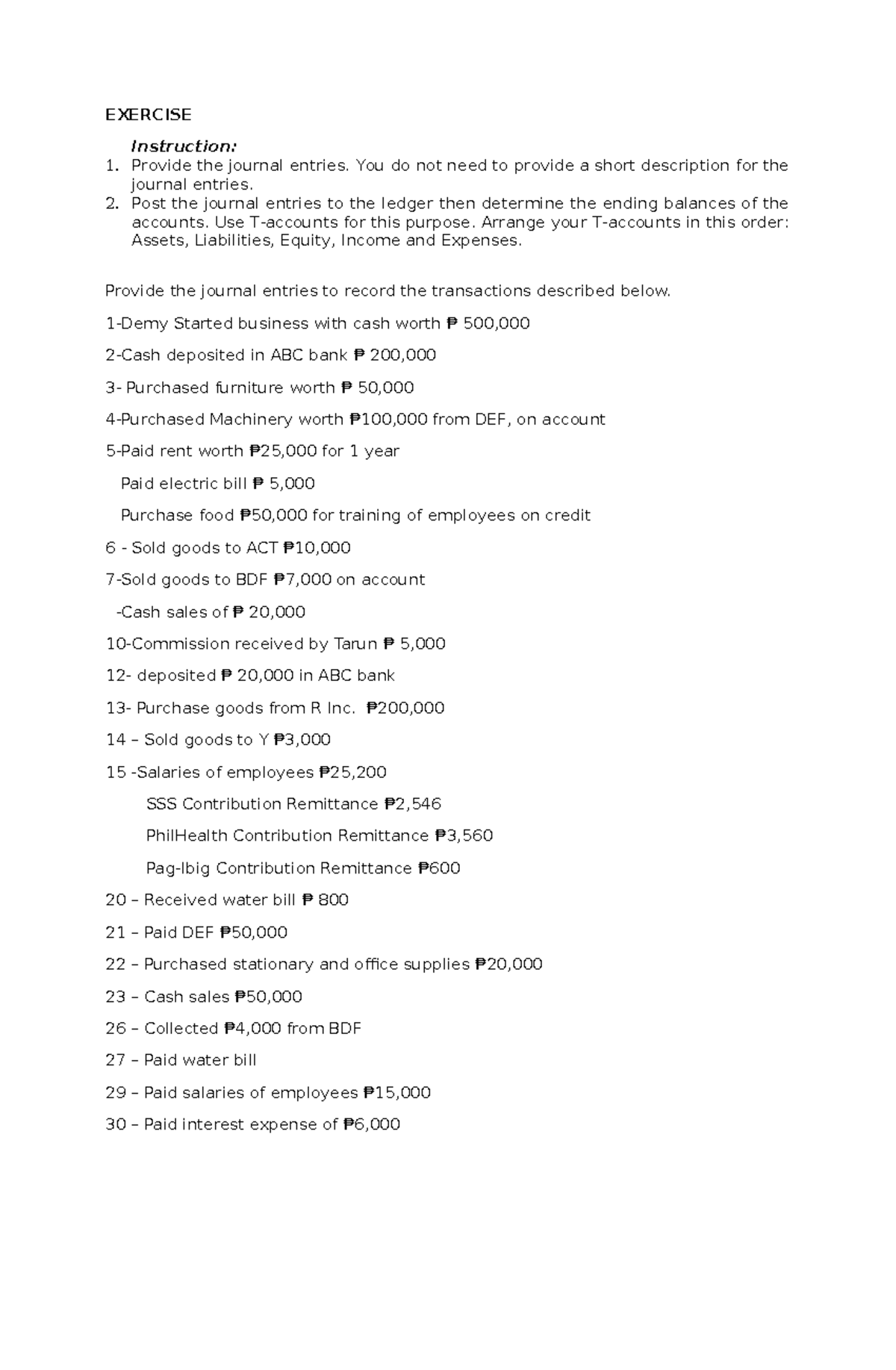 EXERCISE

Instruction:

1. Provide the journal entries. You do not need to provide a short description for the journal entries.
2. Post the journal entries to the ledger then determine the ending balances of the accounts. Use T-accounts for this purpose. Arrange your T-accounts in this order: Assets, Liabilities, Equity, Income and Expenses.

Provide the journal entries to record the transactions described below.

1-Demy Started business with cash worth ₱ 500,000

2-Cash deposited in ABC bank ₱ 200,000

3- Purchased furniture worth ₱ 50,000

4-Purchased Machinery worth ₱100,000 from DEF, on account

5-Paid rent worth ₱25,000 for 1 year

Paid electric bill ₱ 5,000

Purchase food ₱50,000 for training of employees on credit

6 - Sold goods to ACT ₱10,000

7-Sold goods to BDF ₱7,000 on account

-Cash sales of ₱ 20,000

10-Commission received by Tarun ₱ 5,000

12- deposited ₱ 20,000 in ABC bank

13- Purchase goods from R Inc. ₱200,000

14 – Sold goods to Y ₱3,000

15 -Salaries of employees ₱25,200

SSS Contribution Remittance ₱2,546

PhilHealth Contribution Remittance ₱3,560

Pag-Ibig Contribution Remittance ₱600

20 – Received water bill ₱ 800

21 – Paid DEF ₱50,000

22 – Purchased stationary and office supplies ₱20,000

23 – Cash sales ₱50,000

26 – Collected ₱4,000 from BDF

27 – Paid water bill

29 – Paid salaries of employees ₱15,000

30 – Paid interest expense of ₱6,000